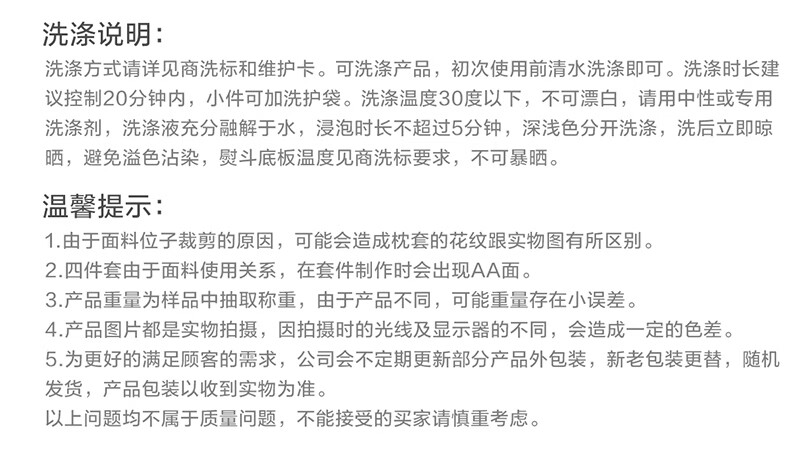 洗涤说明:

洗涤方式请详见商洗标和维护卡。可洗涤产品，初次使用前清水洗涤即可。洗涤时长建议控制20分钟内，小件可加洗护袋。洗涤温度30度以下，不可漂白，请用中性或专用洗涤剂，洗涤液充分融解于水，浸泡时长不超过5分钟，深浅色分开洗涤，洗后立即晾晒，避免溢色沾染，熨斗底板温度见商洗标要求，不可暴晒。

温馨提示:

1.由于面料位子裁剪的原因，可能会造成枕套的花纹跟实物图有所区别。
2.四件套由于面料使用关系，在套件制作时会出现AA面。
3.产品重量为样品中抽取称重，由于产品不同，可能重量存在小误差。
4.产品图片都是实物拍摄，因拍摄时的光线及显示器的不同，会造成一定的色差。
5.为更好的满足顾客的需求，公司会不定期更新部分产品外包装，新老包装更替，随机发货，产品包装以收到实物为准。
以上问题均不属于质量问题，不能接受的买家请慎重考虑。